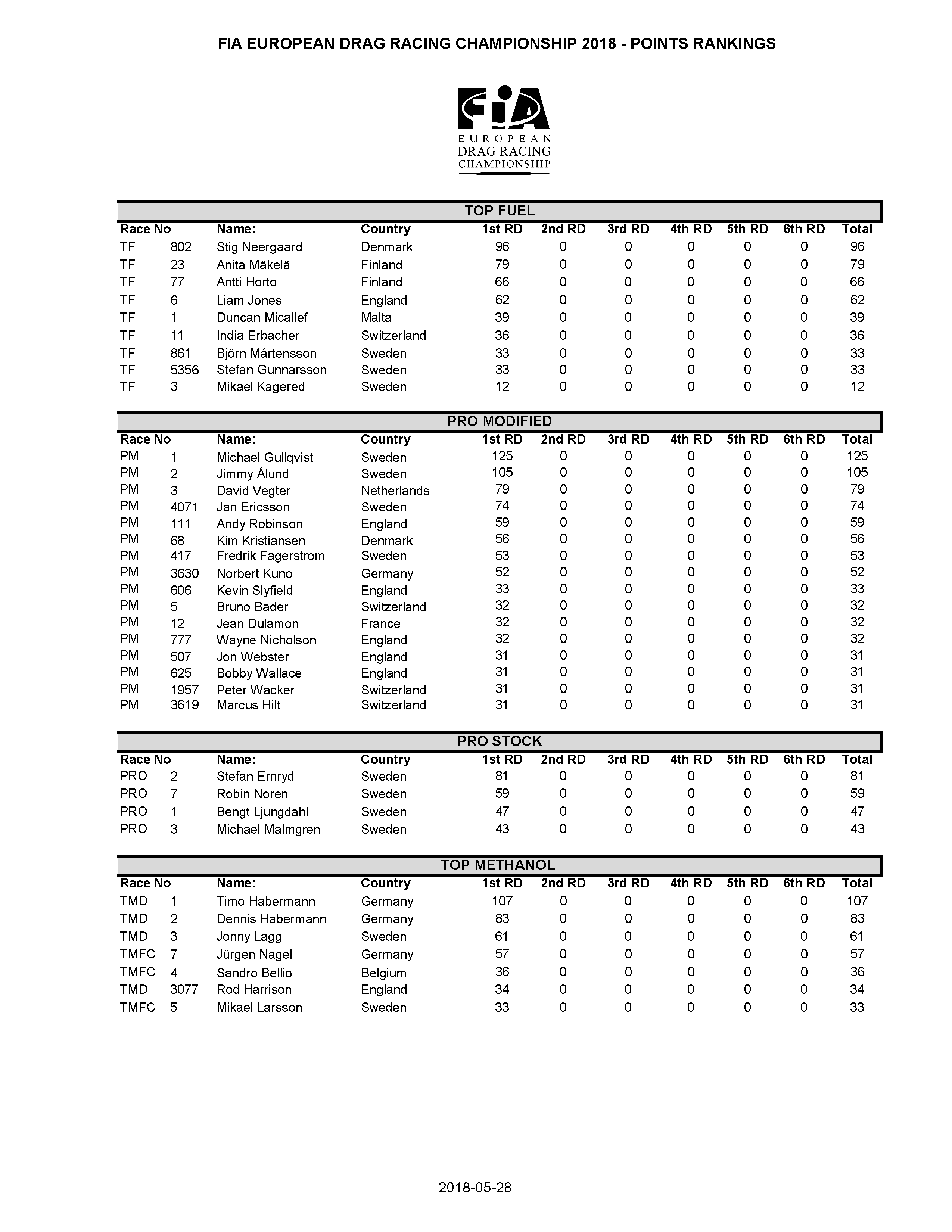 FIA EUROPEAN DRAG RACING CHAMPIONSHIP 2018 - POINTS RANKINGS

FIA
EUROPEAN
DRAG RACING
CHAMPIONSHIP

TOP FUEL

| Race No | | Name: | Country | 1st RD | 2nd RD | 3rd RD | 4th RD | 5th RD | 6th RD | Total |
|---|---|---|---|---|---|---|---|---|---|---|
| TF | 802 | Stig Neergaard | Denmark | 96 | 0 | 0 | 0 | 0 | 0 | 96 |
| TF | 23 | Anita Mäkelä | Finland | 79 | 0 | 0 | 0 | 0 | 0 | 79 |
| TF | 77 | Antti Horto | Finland | 66 | 0 | 0 | 0 | 0 | 0 | 66 |
| TF | 6 | Liam Jones | England | 62 | 0 | 0 | 0 | 0 | 0 | 62 |
| TF | 1 | Duncan Micallef | Malta | 39 | 0 | 0 | 0 | 0 | 0 | 39 |
| TF | 11 | India Erbacher | Switzerland | 36 | 0 | 0 | 0 | 0 | 0 | 36 |
| TF | 861 | Björn Mårtensson | Sweden | 33 | 0 | 0 | 0 | 0 | 0 | 33 |
| TF | 5356 | Stefan Gunnarsson | Sweden | 33 | 0 | 0 | 0 | 0 | 0 | 33 |
| TF | 3 | Mikael Kågered | Sweden | 12 | 0 | 0 | 0 | 0 | 0 | 12 |

PRO MODIFIED

| Race No | | Name: | Country | 1st RD | 2nd RD | 3rd RD | 4th RD | 5th RD | 6th RD | Total |
|---|---|---|---|---|---|---|---|---|---|---|
| PM | 1 | Michael Gullqvist | Sweden | 125 | 0 | 0 | 0 | 0 | 0 | 125 |
| PM | 2 | Jimmy Ålund | Sweden | 105 | 0 | 0 | 0 | 0 | 0 | 105 |
| PM | 3 | David Vegter | Netherlands | 79 | 0 | 0 | 0 | 0 | 0 | 79 |
| PM | 4071 | Jan Ericsson | Sweden | 74 | 0 | 0 | 0 | 0 | 0 | 74 |
| PM | 111 | Andy Robinson | England | 59 | 0 | 0 | 0 | 0 | 0 | 59 |
| PM | 68 | Kim Kristiansen | Denmark | 56 | 0 | 0 | 0 | 0 | 0 | 56 |
| PM | 417 | Fredrik Fagerstrom | Sweden | 53 | 0 | 0 | 0 | 0 | 0 | 53 |
| PM | 3630 | Norbert Kuno | Germany | 52 | 0 | 0 | 0 | 0 | 0 | 52 |
| PM | 606 | Kevin Slyfield | England | 33 | 0 | 0 | 0 | 0 | 0 | 33 |
| PM | 5 | Bruno Bader | Switzerland | 32 | 0 | 0 | 0 | 0 | 0 | 32 |
| PM | 12 | Jean Dulamon | France | 32 | 0 | 0 | 0 | 0 | 0 | 32 |
| PM | 777 | Wayne Nicholson | England | 32 | 0 | 0 | 0 | 0 | 0 | 32 |
| PM | 507 | Jon Webster | England | 31 | 0 | 0 | 0 | 0 | 0 | 31 |
| PM | 625 | Bobby Wallace | England | 31 | 0 | 0 | 0 | 0 | 0 | 31 |
| PM | 1957 | Peter Wacker | Switzerland | 31 | 0 | 0 | 0 | 0 | 0 | 31 |
| PM | 3619 | Marcus Hilt | Switzerland | 31 | 0 | 0 | 0 | 0 | 0 | 31 |

PRO STOCK

| Race No | | Name: | Country | 1st RD | 2nd RD | 3rd RD | 4th RD | 5th RD | 6th RD | Total |
|---|---|---|---|---|---|---|---|---|---|---|
| PRO | 2 | Stefan Ernryd | Sweden | 81 | 0 | 0 | 0 | 0 | 0 | 81 |
| PRO | 7 | Robin Noren | Sweden | 59 | 0 | 0 | 0 | 0 | 0 | 59 |
| PRO | 1 | Bengt Ljungdahl | Sweden | 47 | 0 | 0 | 0 | 0 | 0 | 47 |
| PRO | 3 | Michael Malmgren | Sweden | 43 | 0 | 0 | 0 | 0 | 0 | 43 |

TOP METHANOL

| Race No | | Name: | Country | 1st RD | 2nd RD | 3rd RD | 4th RD | 5th RD | 6th RD | Total |
|---|---|---|---|---|---|---|---|---|---|---|
| TMD | 1 | Timo Habermann | Germany | 107 | 0 | 0 | 0 | 0 | 0 | 107 |
| TMD | 2 | Dennis Habermann | Germany | 83 | 0 | 0 | 0 | 0 | 0 | 83 |
| TMD | 3 | Jonny Lagg | Sweden | 61 | 0 | 0 | 0 | 0 | 0 | 61 |
| TMFC | 7 | Jürgen Nagel | Germany | 57 | 0 | 0 | 0 | 0 | 0 | 57 |
| TMFC | 4 | Sandro Bellio | Belgium | 36 | 0 | 0 | 0 | 0 | 0 | 36 |
| TMD | 3077 | Rod Harrison | England | 34 | 0 | 0 | 0 | 0 | 0 | 34 |
| TMFC | 5 | Mikael Larsson | Sweden | 33 | 0 | 0 | 0 | 0 | 0 | 33 |

2018-05-28